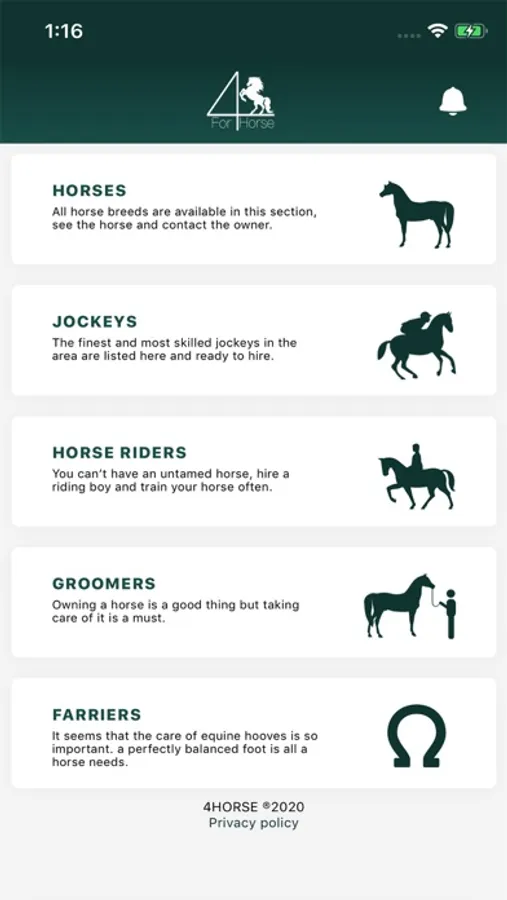 1:16

4 For Horse

HORSES
All horse breeds are available in this section, see the horse and contact the owner.

JOCKEYS
The finest and most skilled jockeys in the area are listed here and ready to hire.

HORSE RIDERS
You can't have an untamed horse, hire a riding boy and train your horse often.

GROOMERS
Owning a horse is a good thing but taking care of it is a must.

FARRIERS
It seems that the care of equine hooves is so important. a perfectly balanced foot is all a horse needs.

4HORSE ®2020
Privacy policy